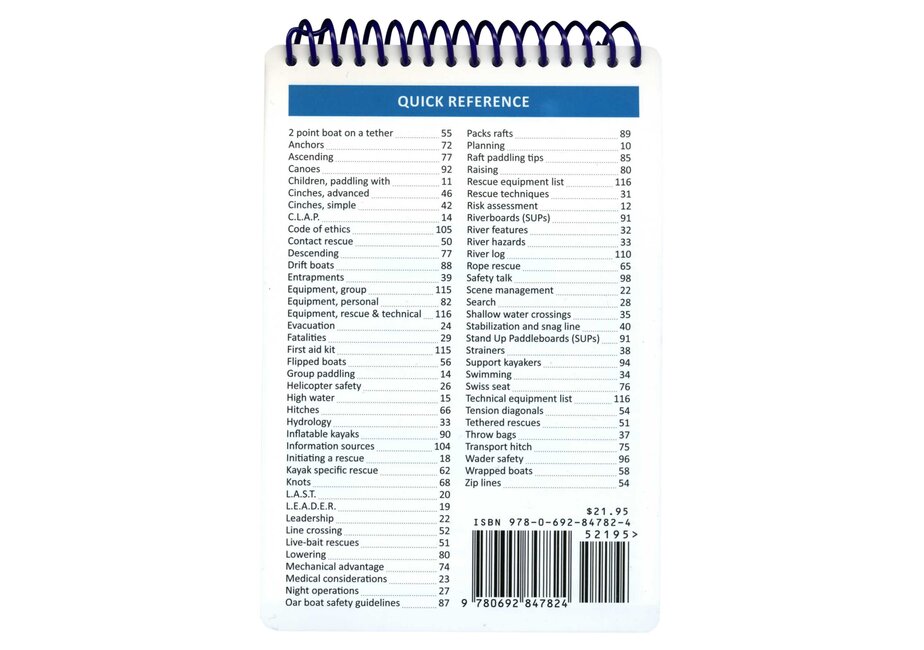 QUICK REFERENCE

2 point boat on a tether 55
Anchors 72
Ascending 77
Canoes 92
Children, paddling with 11
Cinches, advanced 46
Cinches, simple 42
C.L.A.P. 14
Code of ethics 105
Contact rescue 50
Descending 77
Drift boats 88
Entrapments 39
Equipment, group 115
Equipment, personal 82
Equipment, rescue & technical 116
Evacuation 24
Fatalities 29
First aid kit 115
Flipped boats 56
Group paddling 14
Helicopter safety 26
High water 15
Hitches 66
Hydrology 33
Inflatable kayaks 90
Information sources 104
Initiating a rescue 18
Kayak specific rescue 62
Knots 68
L.A.S.T. 20
L.E.A.D.E.R. 19
Leadership 22
Line crossing 52
Live-bait rescues 51
Lowering 80
Mechanical advantage 74
Medical considerations 23
Night operations 27
Oar boat safety guidelines 87

Packs rafts 89
Planning 10
Raft paddling tips 85
Raising 80
Rescue equipment list 116
Rescue techniques 31
Risk assessment 12
Riverboards (SUPs) 91
River features 32
River hazards 33
River log 110
Rope rescue 65
Safety talk 98
Scene management 22
Search 28
Shallow water crossings 35
Stabilization and snag line 40
Stand Up Paddleboards (SUPs) 91
Strainers 38
Support kayakers 94
Swimming 34
Swiss seat 76
Technical equipment list 116
Tension diagonals 54
Tethered rescues 51
Throw bags 37
Transport hitch 75
Wader safety 96
Wrapped boats 58
Zip lines 54

$21.95
ISBN 978-0-692-84782-4
52195>
9 780692 847824